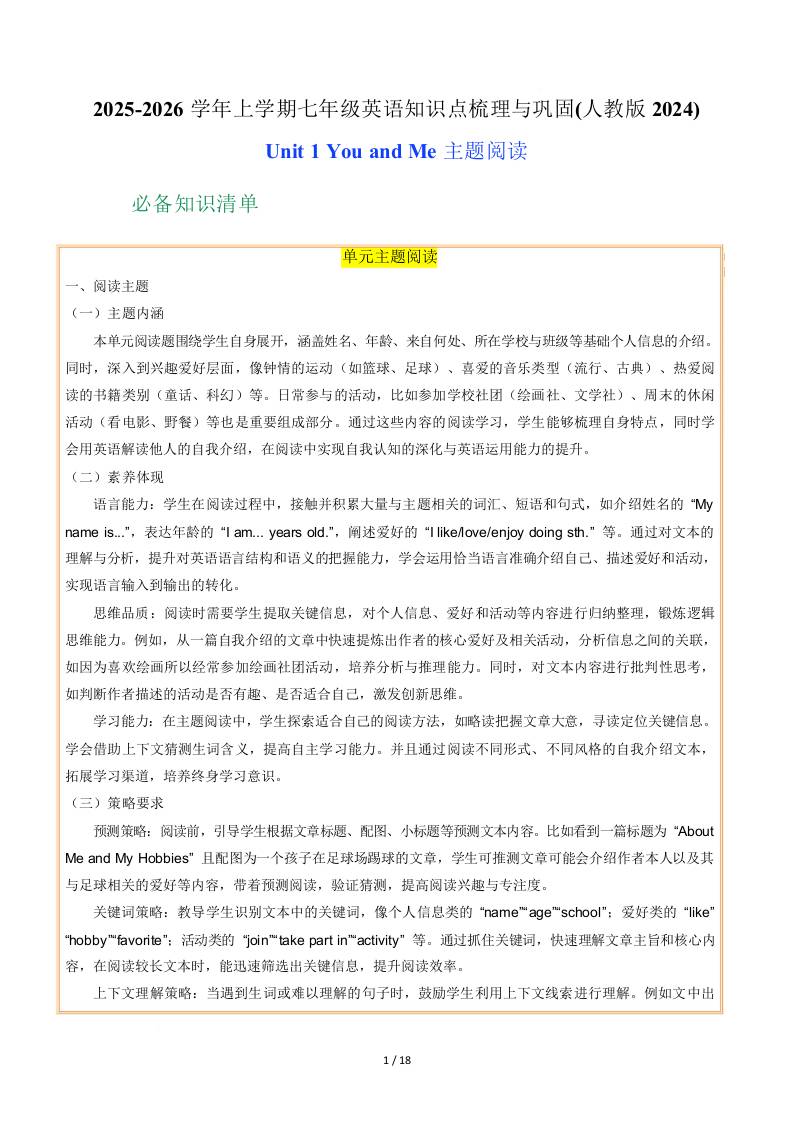 2025-2026 学年上学期七年级英语知识点梳理与巩固(人教版 2024)

Unit 1 You and Me 主题阅读

必备知识清单

单元主题阅读

一、阅读主题

（一）主题内涵

本单元阅读题围绕学生自身展开，涵盖姓名、年龄、来自何处、所在学校与班级等基础个人信息的介绍。同时，深入到兴趣爱好层面，像钟情的运动（如篮球、足球）、喜爱的音乐类型（流行、古典）、热爱阅读的书籍类别（童话、科幻）等。日常参与的活动，比如参加学校社团（绘画社、文学社）、周末的休闲活动（看电影、野餐）等也是重要组成部分。通过这些内容的阅读学习，学生能够梳理自身特点，同时学会用英语解读他人的自我介绍，在阅读中实现自我认知的深化与英语运用能力的提升。

（二）素养体现

语言能力：学生在阅读过程中，接触并积累大量与主题相关的词汇、短语和句式，如介绍姓名的 “My name is...”，表达年龄的 “I am... years old.”，阐述爱好的 “I like/love/enjoy doing sth.” 等。通过对文本的理解与分析，提升对英语语言结构和语义的把握能力，学会运用恰当语言准确介绍自己、描述爱好和活动，实现语言输入到输出的转化。

思维品质：阅读时需要学生提取关键信息，对个人信息、爱好和活动等内容进行归纳整理，锻炼逻辑思维能力。例如，从一篇自我介绍的文章中快速提炼出作者的核心爱好及相关活动，分析信息之间的关联，如因为喜欢绘画所以经常参加绘画社团活动，培养分析与推理能力。同时，对文本内容进行批判性思考，如判断作者描述的活动是否有趣、是否适合自己，激发创新思维。

学习能力：在主题阅读中，学生探索适合自己的阅读方法，如略读把握文章大意，寻读定位关键信息。学会借助上下文猜测生词含义，提高自主学习能力。并且通过阅读不同形式、不同风格的自我介绍文本，拓展学习渠道，培养终身学习意识。

（三）策略要求

预测策略：阅读前，引导学生根据文章标题、配图、小标题等预测文本内容。比如看到一篇标题为 “About Me and My Hobbies” 且配图为一个孩子在足球场踢球的文章，学生可推测文章可能会介绍作者本人以及其与足球相关的爱好等内容，带着预测阅读，验证猜测，提高阅读兴趣与专注度。

关键词策略：教导学生识别文本中的关键词，像个人信息类的 “name”“age”“school”；爱好类的 “like” “hobby”“favorite”；活动类的 “join”“take part in”“activity” 等。通过抓住关键词，快速理解文章主旨和核心内容，在阅读较长文本时，能迅速筛选出关键信息，提升阅读效率。

上下文理解策略：当遇到生词或难以理解的句子时，鼓励学生利用上下文线索进行理解。例如文中出

1 / 18